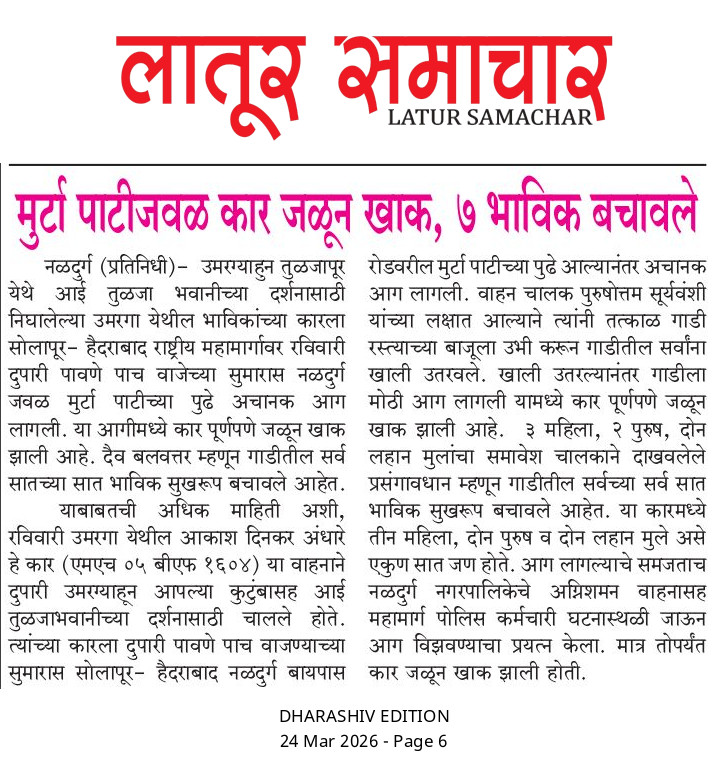 लातूर समाचार
LATUR SAMACHAR

मुर्टा पाटीजवळ कार जळून खाक, ७ भाविक बचावले

नळदुर्ग (प्रतिनिधी)- उमरग्याहुन तुळजापूर येथे आई तुळजा भवानीच्या दर्शनासाठी निघालेल्या उमरगा येथील भाविकांच्या कारला सोलापूर- हैदराबाद राष्ट्रीय महामार्गावर रविवारी दुपारी पावणे पाच वाजेच्या सुमारास नळदुर्ग जवळ मुर्टा पाटीच्या पुढे अचानक आग लागली. या आगीमध्ये कार पूर्णपणे जळून खाक झाली आहे. दैव बलवत्तर म्हणून गाडीतील सर्व सातच्या सात भाविक सुखरूप बचावले आहेत.

याबाबतची अधिक माहिती अशी, रविवारी उमरगा येथील आकाश दिनकर अंधारे हे कार (एमएच ०५ बीएफ १६०४) या वाहनाने दुपारी उमरग्याहून आपल्या कुटुंबासह आई तुळजाभवानीच्या दर्शनासाठी चालले होते. त्यांच्या कारला दुपारी पावणे पाच वाजण्याच्या सुमारास सोलापूर- हैदराबाद नळदुर्ग बायपास रोडवरील मुर्टा पाटीच्या पुढे आल्यानंतर अचानक आग लागली. वाहन चालक पुरुषोत्तम सूर्यवंशी यांच्या लक्षात आल्याने त्यांनी तत्काळ गाडी रस्त्याच्या बाजूला उभी करून गाडीतील सर्वांना खाली उतरवले. खाली उतरल्यानंतर गाडीला मोठी आग लागली यामध्ये कार पूर्णपणे जळून खाक झाली आहे. ३ महिला, २ पुरुष, दोन लहान मुलांचा समावेश चालकाने दाखवलेले प्रसंगावधान म्हणून गाडीतील सर्वच्या सर्व सात भाविक सुखरूप बचावले आहेत. या कारमध्ये तीन महिला, दोन पुरुष व दोन लहान मुले असे एकुण सात जण होते. आग लागल्याचे समजताच नळदुर्ग नगरपालिकेचे अग्निशमन वाहनासह महामार्ग पोलिस कर्मचारी घटनास्थळी जाऊन आग विझवण्याचा प्रयत्न केला. मात्र तोपर्यंत कार जळून खाक झाली होती.

DHARASHIV EDITION
24 Mar 2026 - Page 6